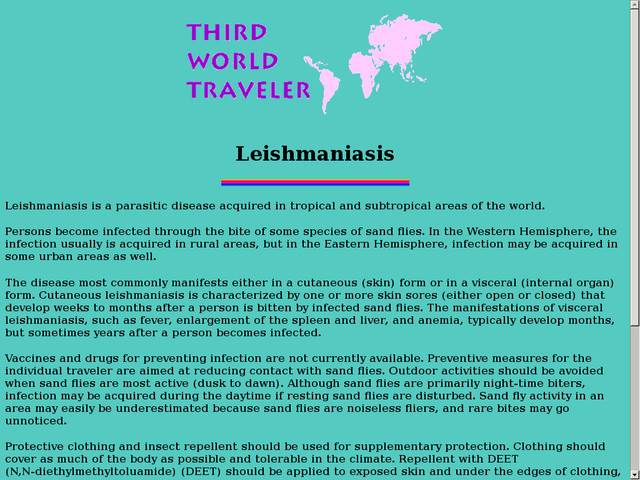 THIRD WORLD TRAVELER

Leishmaniasis

Leishmaniasis is a parasitic disease acquired in tropical and subtropical areas of the world.

Persons become infected through the bite of some species of sand flies. In the Western Hemisphere, the infection usually is acquired in rural areas, but in the Eastern Hemisphere, infection may be acquired in some urban areas as well.

The disease most commonly manifests either in a cutaneous (skin) form or in a visceral (internal organ) form. Cutaneous leishmaniasis is characterized by one or more skin sores (either open or closed) that develop weeks to months after a person is bitten by infected sand flies. The manifestations of visceral leishmaniasis, such as fever, enlargement of the spleen and liver, and anemia, typically develop months, but sometimes years after a person becomes infected.

Vaccines and drugs for preventing infection are not currently available. Preventive measures for the individual traveler are aimed at reducing contact with sand flies. Outdoor activities should be avoided when sand flies are most active (dusk to dawn). Although sand flies are primarily night-time biters, infection may be acquired during the daytime if resting sand flies are disturbed. Sand fly activity in an area may easily be underestimated because sand flies are noiseless fliers, and rare bites may go unnoticed.

Protective clothing and insect repellent should be used for supplementary protection. Clothing should cover as much of the body as possible and tolerable in the climate. Repellent with DEET (N,N-diethylmethyltoluamide) (DEET) should be applied to exposed skin and under the edges of clothing,